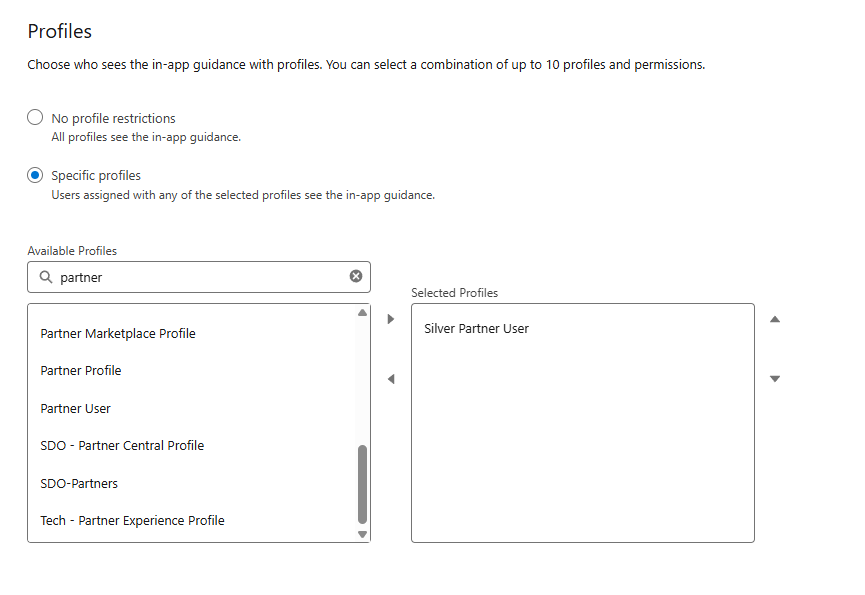 Profiles

Choose who sees the in-app guidance with profiles. You can select a combination of up to 10 profiles and permissions.

No profile restrictions
All profiles see the in-app guidance.

Specific profiles
Users assigned with any of the selected profiles see the in-app guidance.

Available Profiles

partner

Partner Marketplace Profile
Partner Profile
Partner User
SDO - Partner Central Profile
SDO-Partners
Tech - Partner Experience Profile

Selected Profiles

Silver Partner User